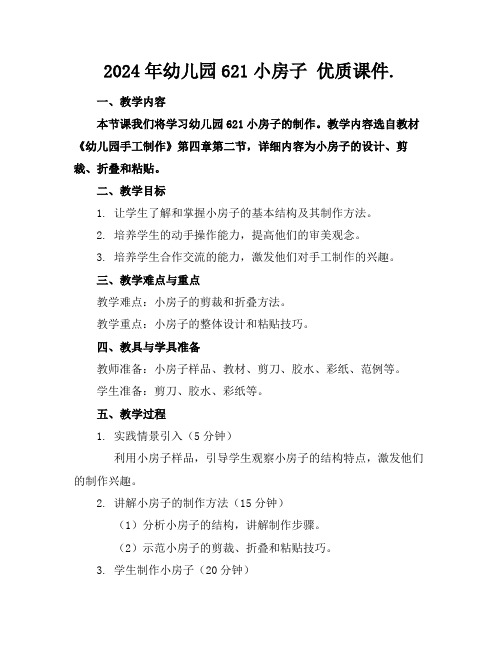 2024年幼儿园621小房子 优质课件.

一、教学内容

本节课我们将学习幼儿园621小房子的制作。教学内容选自教材《幼儿园手工制作》第四章第二节，详细内容为小房子的设计、剪裁、折叠和粘贴。

二、教学目标

1. 让学生了解和掌握小房子的基本结构及其制作方法。

2. 培养学生的动手操作能力，提高他们的审美观念。

3. 培养学生合作交流的能力，激发他们对手工制作的兴趣。

三、教学难点与重点

教学难点：小房子的剪裁和折叠方法。

教学重点：小房子的整体设计和粘贴技巧。

四、教具与学具准备

教师准备：小房子样品、教材、剪刀、胶水、彩纸、范例等。

学生准备：剪刀、胶水、彩纸等。

五、教学过程

1. 实践情景引入（5分钟）

利用小房子样品，引导学生观察小房子的结构特点，激发他们的制作兴趣。

2. 讲解小房子的制作方法（15分钟）

（1）分析小房子的结构，讲解制作步骤。

（2）示范小房子的剪裁、折叠和粘贴技巧。

3. 学生制作小房子（20分钟）